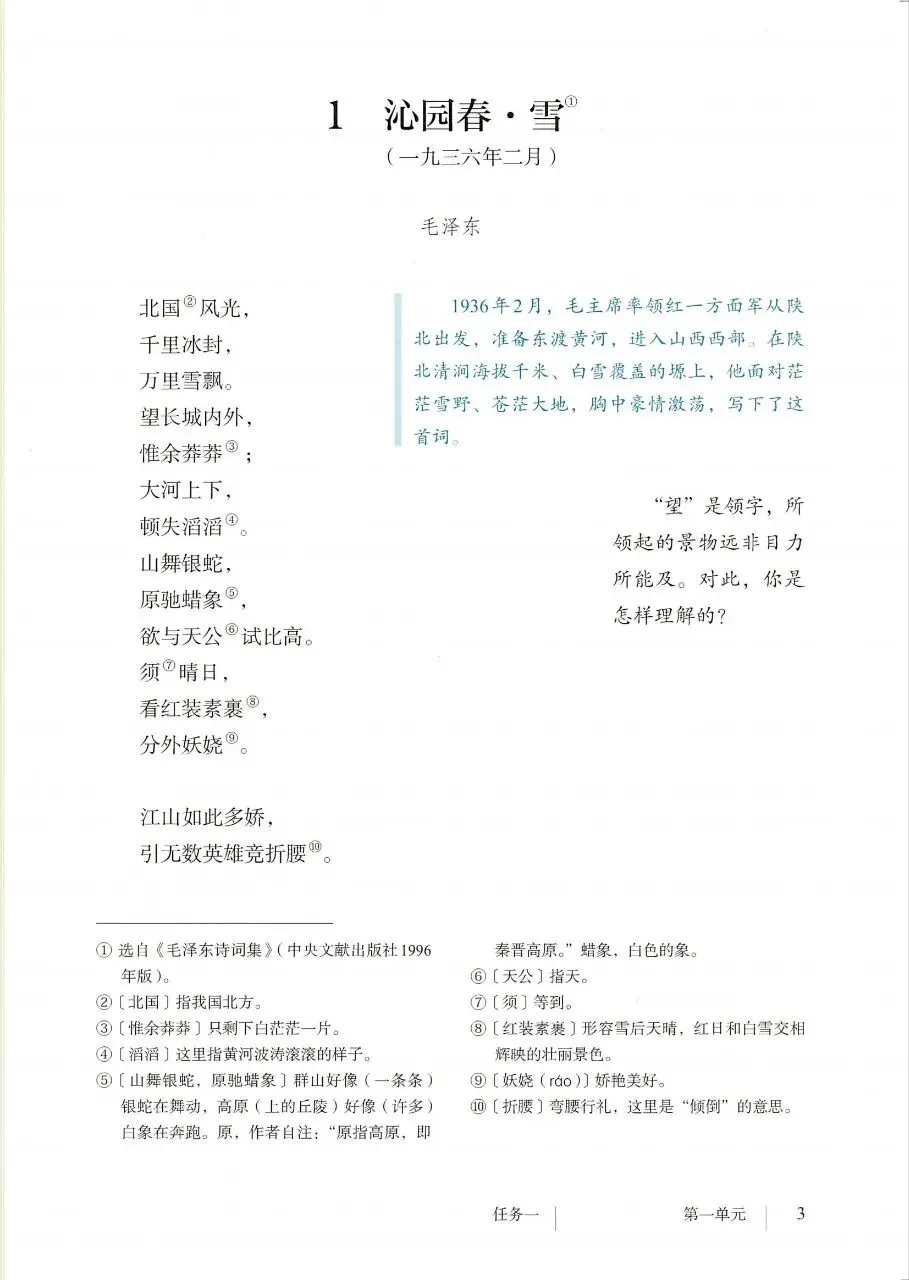 1　沁园春·雪①

（一九三六年二月）

毛泽东

北国②风光，
千里冰封，
万里雪飘。
望长城内外，
惟余莽莽③；
大河上下，
顿失滔滔④。
山舞银蛇，
原驰蜡象⑤，
欲与天公⑥试比高。
须⑦晴日，
看红装素裹⑧，
分外妖娆⑨。

江山如此多娇，
引无数英雄竞折腰⑩。

1936年2月，毛主席率领红一方面军从陕北出发，准备东渡黄河，进入山西西部。在陕北清涧海拔千米、白雪覆盖的塬上，他面对茫茫雪野、苍茫大地，胸中豪情激荡，写下了这首词。

“望”是领字，所领起的景物远非目力所能及。对此，你是怎样理解的？

① 选自《毛泽东诗词集》（中央文献出版社1996年版）。
②〔北国〕指我国北方。
③〔惟余莽莽〕只剩下白茫茫一片。
④〔滔滔〕这里指黄河波涛滚滚的样子。
⑤〔山舞银蛇，原驰蜡象〕群山好像（一条条）银蛇在舞动，高原（上的丘陵）好像（许多）白象在奔跑。原，作者自注：“原指高原，即秦晋高原。”蜡象，白色的象。
⑥〔天公〕指天。
⑦〔须〕等到。
⑧〔红装素裹〕形容雪后天晴，红日和白雪交相辉映的壮丽景色。
⑨〔妖娆（ráo）〕娇艳美好。
⑩〔折腰〕弯腰行礼，这里是“倾倒”的意思。

任务一　　第一单元　　3